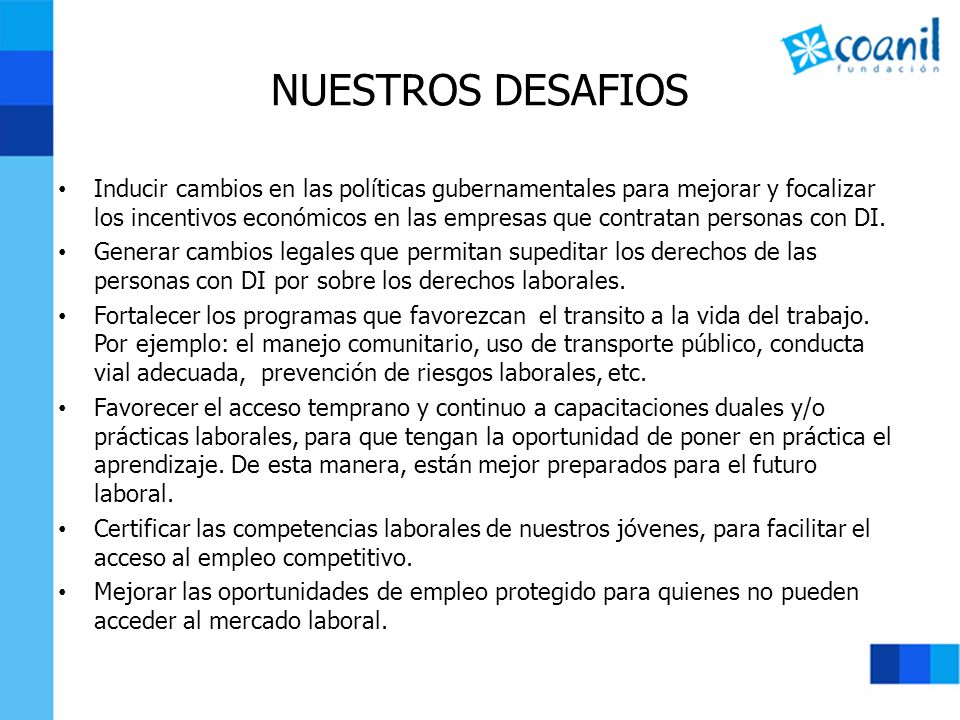 coanil
fundación

NUESTROS DESAFIOS

• Inducir cambios en las políticas gubernamentales para mejorar y focalizar los incentivos económicos en las empresas que contratan personas con DI.
• Generar cambios legales que permitan supeditar los derechos de las personas con DI por sobre los derechos laborales.
• Fortalecer los programas que favorezcan el transito a la vida del trabajo. Por ejemplo: el manejo comunitario, uso de transporte público, conducta vial adecuada, prevención de riesgos laborales, etc.
• Favorecer el acceso temprano y continuo a capacitaciones duales y/o prácticas laborales, para que tengan la oportunidad de poner en práctica el aprendizaje. De esta manera, están mejor preparados para el futuro laboral.
• Certificar las competencias laborales de nuestros jóvenes, para facilitar el acceso al empleo competitivo.
• Mejorar las oportunidades de empleo protegido para quienes no pueden acceder al mercado laboral.